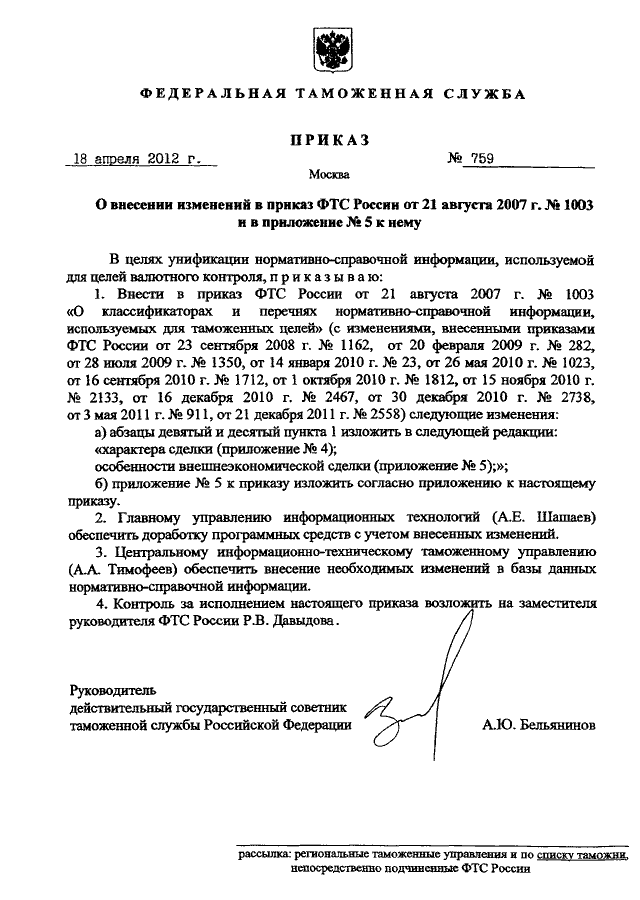 ФЕДЕРАЛЬНАЯ ТАМОЖЕННАЯ СЛУЖБА

ПРИКАЗ

18 апреля 2012 г. № 759

Москва

О внесении изменений в приказ ФТС России от 21 августа 2007 г. № 1003 и в приложение № 5 к нему

В целях унификации нормативно-справочной информации, используемой для целей валютного контроля, п р и к а з ы в а ю:

1. Внести в приказ ФТС России от 21 августа 2007 г. № 1003 «О классификаторах и перечнях нормативно-справочной информации, используемых для таможенных целей» (с изменениями, внесенными приказами ФТС России от 23 сентября 2008 г. № 1162, от 20 февраля 2009 г. № 282, от 28 июля 2009 г. № 1350, от 14 января 2010 г. № 23, от 26 мая 2010 г. № 1023, от 16 сентября 2010 г. № 1712, от 1 октября 2010 г. № 1812, от 15 ноября 2010 г. № 2133, от 16 декабря 2010 г. № 2467, от 30 декабря 2010 г. № 2738, от 3 мая 2011 г. № 911, от 21 декабря 2011 г. № 2558) следующие изменения:

а) абзацы девятый и десятый пункта 1 изложить в следующей редакции:

«характера сделки (приложение № 4);

особенности внешнеэкономической сделки (приложение № 5);»;

б) приложение № 5 к приказу изложить согласно приложению к настоящему приказу.

2. Главному управлению информационных технологий (А.Е. Шашаев) обеспечить доработку программных средств с учетом внесенных изменений.

3. Центральному информационно-техническому таможенному управлению (А.А. Тимофеев) обеспечить внесение необходимых изменений в базы данных нормативно-справочной информации.

4. Контроль за исполнением настоящего приказа возложить на заместителя руководителя ФТС России Р.В. Давыдова.

Руководитель
действительный государственный советник
таможенной службы Российской Федерации А.Ю. Бельянинов

рассылка: региональные таможенные управления и по списку таможни, непосредственно подчиненные ФТС России